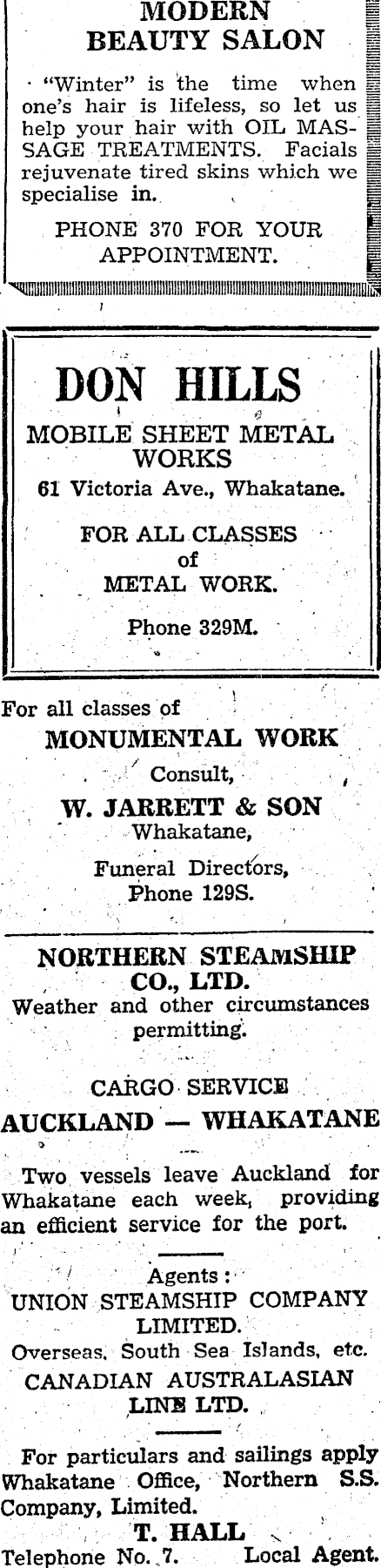 MODERN BEAUTY SALON

"Winter" is the time when one's hair is lifeless, so let us help your hair with OIL MASSAGE TREATMENTS. Facials rejuvenate tired skins which we specialise in.

PHONE 370 FOR YOUR APPOINTMENT.

DON HILLS

MOBILE SHEET METAL WORKS

61 Victoria Ave., Whakatane.

FOR ALL CLASSES of METAL WORK.

Phone 329M.

For all classes of

MONUMENTAL WORK

Consult,

W. JARRETT & SON

Whakatane,

Funeral Directors,
Phone 129S.

NORTHERN STEAMSHIP CO., LTD.

Weather and other circumstances permitting.

CARGO SERVICE

AUCKLAND — WHAKATANE

Two vessels leave Auckland for Whakatane each week, providing an efficient service for the port.

Agents:

UNION STEAMSHIP COMPANY LIMITED.

Overseas, South Sea Islands, etc.

CANADIAN AUSTRALASIAN LINE LTD.

For particulars and sailings apply Whakatane Office, Northern S.S. Company, Limited.

T. HALL

Telephone No. 7. Local Agent.